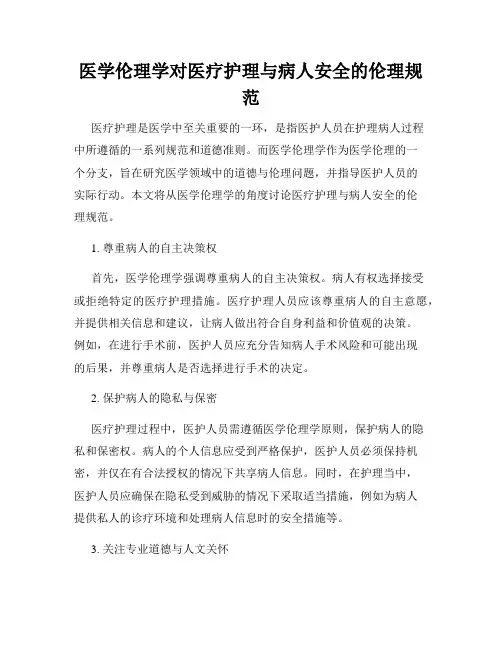 医学伦理学对医疗护理与病人安全的伦理规范

医疗护理是医学中至关重要的一环，是指医护人员在护理病人过程中所遵循的一系列规范和道德准则。而医学伦理学作为医学伦理的一个分支，旨在研究医学领域中的道德与伦理问题，并指导医护人员的实际行动。本文将从医学伦理学的角度讨论医疗护理与病人安全的伦理规范。

1. 尊重病人的自主决策权

首先，医学伦理学强调尊重病人的自主决策权。病人有权选择接受或拒绝特定的医疗护理措施。医疗护理人员应该尊重病人的自主意愿，并提供相关信息和建议，让病人做出符合自身利益和价值观的决策。例如，在进行手术前，医护人员应充分告知病人手术风险和可能出现的后果，并尊重病人是否选择进行手术的决定。

2. 保护病人的隐私与保密

医疗护理过程中，医护人员需遵循医学伦理学原则，保护病人的隐私和保密权。病人的个人信息应受到严格保护，医护人员必须保持机密，并仅在有合法授权的情况下共享病人信息。同时，在护理当中，医护人员应确保在隐私受到威胁的情况下采取适当措施，例如为病人提供私人的诊疗环境和处理病人信息时的安全措施等。

3. 关注专业道德与人文关怀